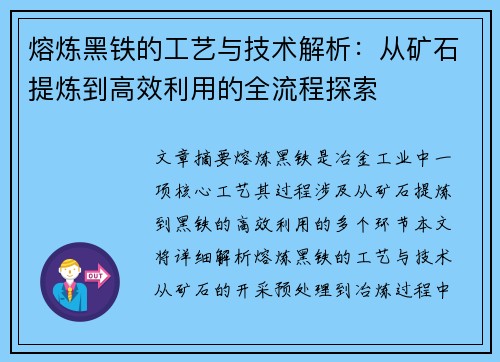 熔炼黑铁的工艺与技术解析：从矿石提炼到高效利用的全流程探索

文章摘要熔炼黑铁是冶金工业中一项核心工艺其过程涉及从矿石提炼到黑铁的高效利用的多个环节本文将详细解析熔炼黑铁的工艺与技术从矿石的开采预处理到冶炼过程中

OUT